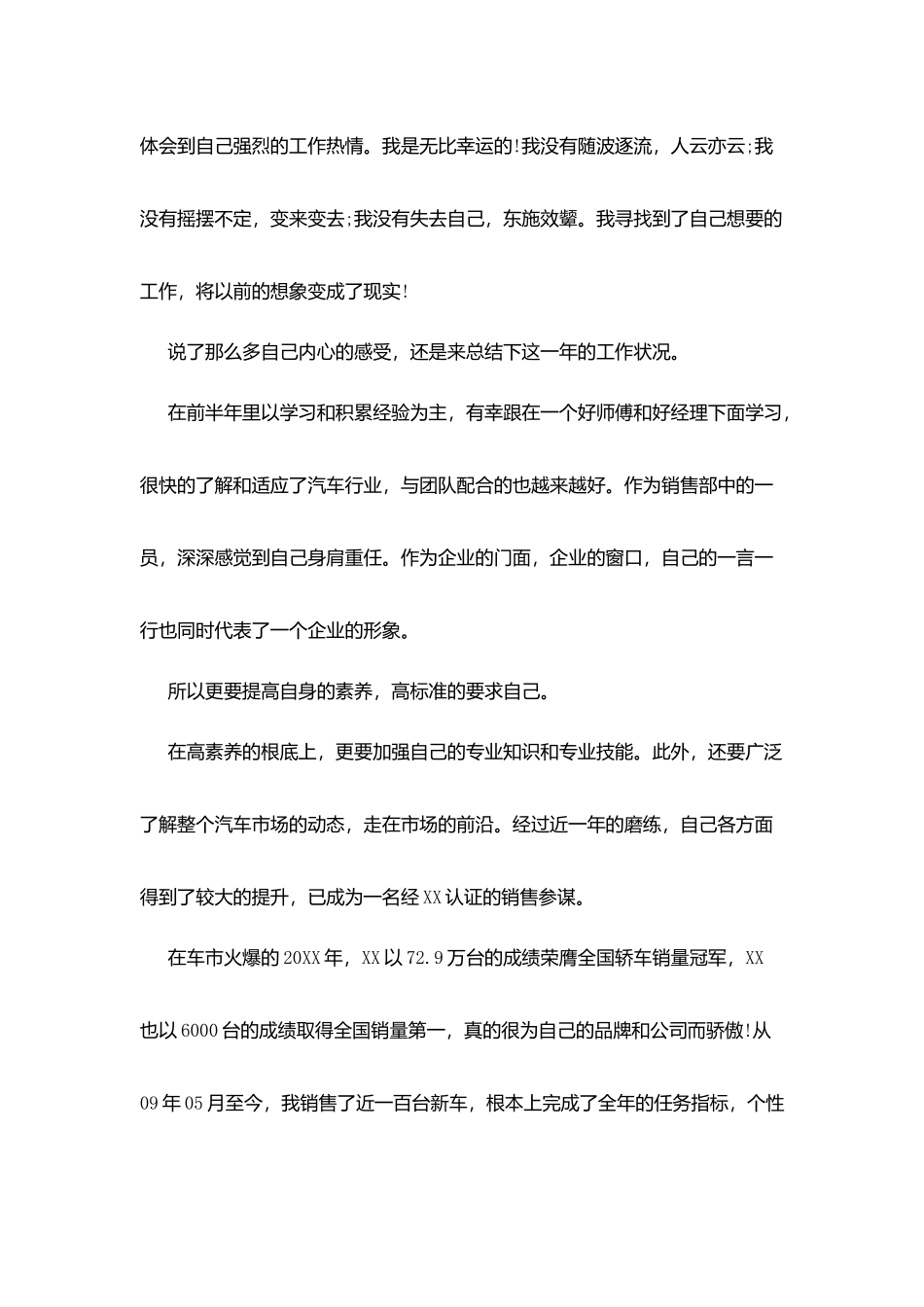 体会到自己强烈的工作热情。我是无比幸运的!我没有随波逐流，人云亦云;我没有摇摆不定，变来变去;我没有失去自己，东施效颦。我寻找到了自己想要的工作，将以前的想象变成了现实!

说了那么多自己内心的感受，还是来总结下这一年的工作状况。

在前半年里以学习和积累经验为主，有幸跟在一个好师傅和好经理下面学习，很快的了解和适应了汽车行业，与团队配合的也越来越好。作为销售部中的一员，深深感觉到自己身肩重任。作为企业的门面，企业的窗口，自己的一言一行也同时代表了一个企业的形象。

所以更要提高自身的素养，高标准的要求自己。

在高素养的根底上，更要加强自己的专业知识和专业技能。此外，还要广泛了解整个汽车市场的动态，走在市场的前沿。经过近一年的磨练，自己各方面得到了较大的提升，已成为一名经XX认证的销售参谋。

在车市火爆的20XX年，XX以72.9万台的成绩荣膺全国轿车销量冠军，XX也以6000台的成绩取得全国销量第一，真的很为自己的品牌和公司而骄傲!从09年05月至今，我销售了近一百台新车，根本上完成了全年的任务指标，个性